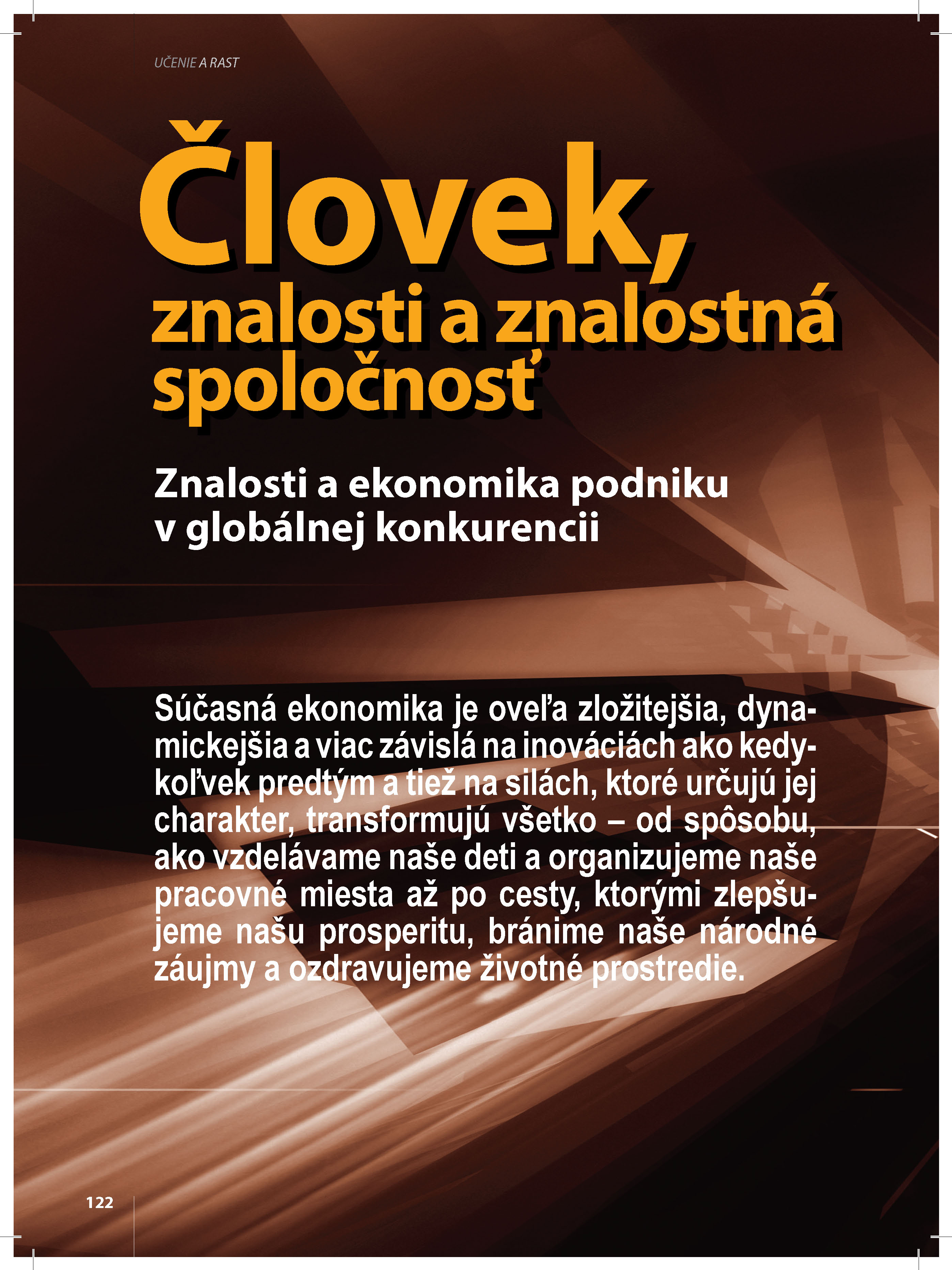 UČENIE A RAST

Človek, znalosti a znalostná spoločnosť

Znalosti a ekonomika podniku v globálnej konkurencii

Súčasná ekonomika je oveľa zložitejšia, dynamickejšia a viac závislá na inováciách ako kedykoľvek predtým a tiež na silách, ktoré určujú jej charakter, transformujú všetko – od spôsobu, ako vzdelávame naše deti a organizujeme naše pracovné miesta až po cesty, ktorými zlepšujeme našu prosperitu, bránime naše národné záujmy a ozdravujeme životné prostredie.

122